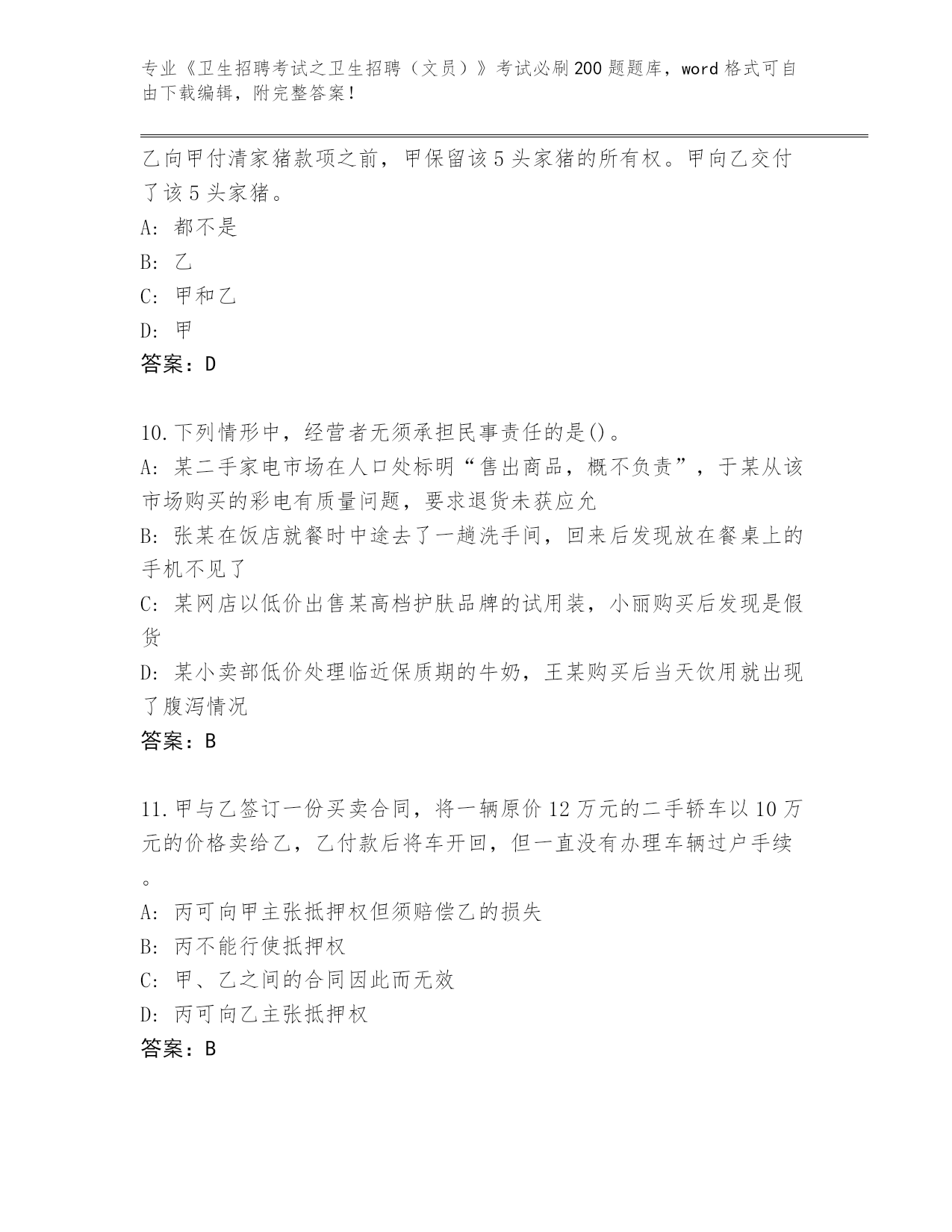 专业《卫生招聘考试之卫生招聘（文员）》考试必刷200题题库，word格式可自由下载编辑，附完整答案！

乙向甲付清家猪款项之前，甲保留该5头家猪的所有权。甲向乙交付了该5头家猪。
A: 都不是
B: 乙
C: 甲和乙
D: 甲
答案：D

10.下列情形中，经营者无须承担民事责任的是()。
A: 某二手家电市场在人口处标明“售出商品，概不负责”，于某从该市场购买的彩电有质量问题，要求退货未获应允
B: 张某在饭店就餐时中途去了一趟洗手间，回来后发现放在餐桌上的手机不见了
C: 某网店以低价出售某高档护肤品牌的试用装，小丽购买后发现是假货
D: 某小卖部低价处理临近保质期的牛奶，王某购买后当天饮用就出现了腹泻情况
答案：B

11.甲与乙签订一份买卖合同，将一辆原价12万元的二手轿车以10万元的价格卖给乙，乙付款后将车开回，但一直没有办理车辆过户手续。
A: 丙可向甲主张抵押权但须赔偿乙的损失
B: 丙不能行使抵押权
C: 甲、乙之间的合同因此而无效
D: 丙可向乙主张抵押权
答案：B